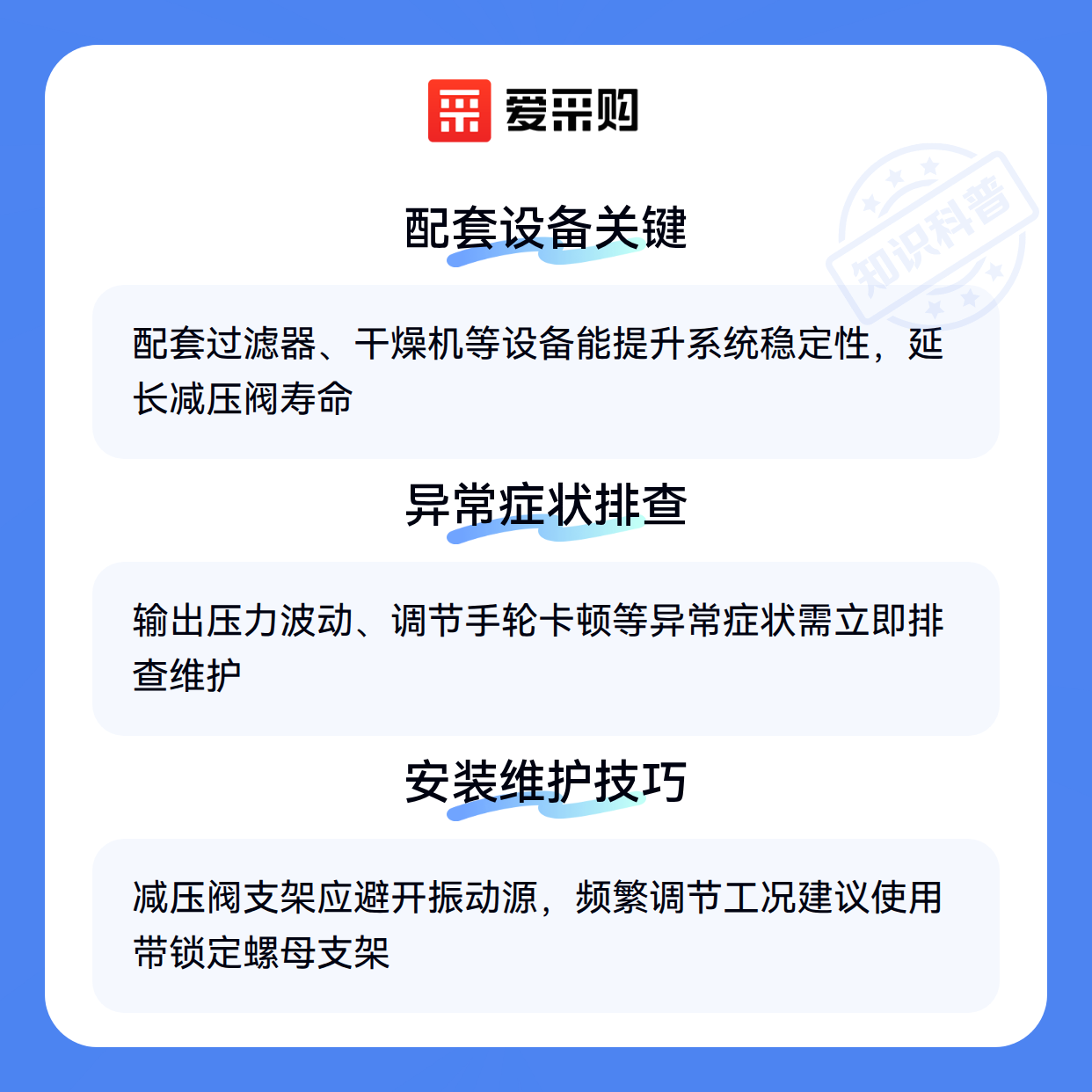 爱采购

配套设备关键

配套过滤器、干燥机等设备能提升系统稳定性，延长减压阀寿命

异常症状排查

输出压力波动、调节手轮卡顿等异常症状需立即排查维护

安装维护技巧

减压阀支架应避开振动源，频繁调节工况建议使用带锁定螺母支架

知识科普